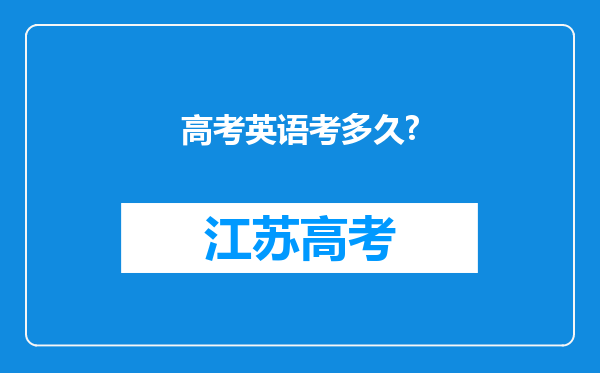 高考英语考多久?

江苏高考